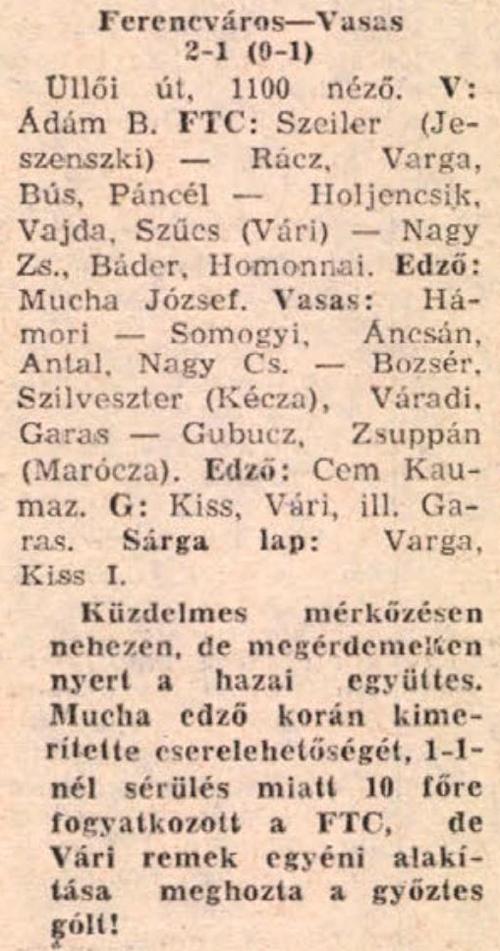 Ferencváros—Vasas
2-1 (0-1)

Üllői út, 1100 néző. V: Ádám B. FTC: Szeiler (Jeszenszki) — Rácz, Varga, Bús, Páncél — Holjencsik, Vajda, Szűcs (Vári) — Nagy Zs., Báder, Homonnai. Edző: Mucha József. Vasas: Hámori — Somogyi, Ancsán, Antal, Nagy Cs. — Bozsér, Szilveszter (Kécza), Váradi, Garas — Gubucz, Zsuppán (Marócza). Edző: Cem Kaumaz. G: Kiss, Vári, ill. Garas. Sárga lap: Varga, Kiss I.

Küzdelmes mérkőzésen nehezen, de megérdemelten nyert a hazai együttes. Mucha edző korán kimerítette cserelehetőségét, 1-1-nél sérülés miatt 10 főre fogyatkozott a FTC, de Vári remek egyéni alakítása meghozta a győztes gólt!